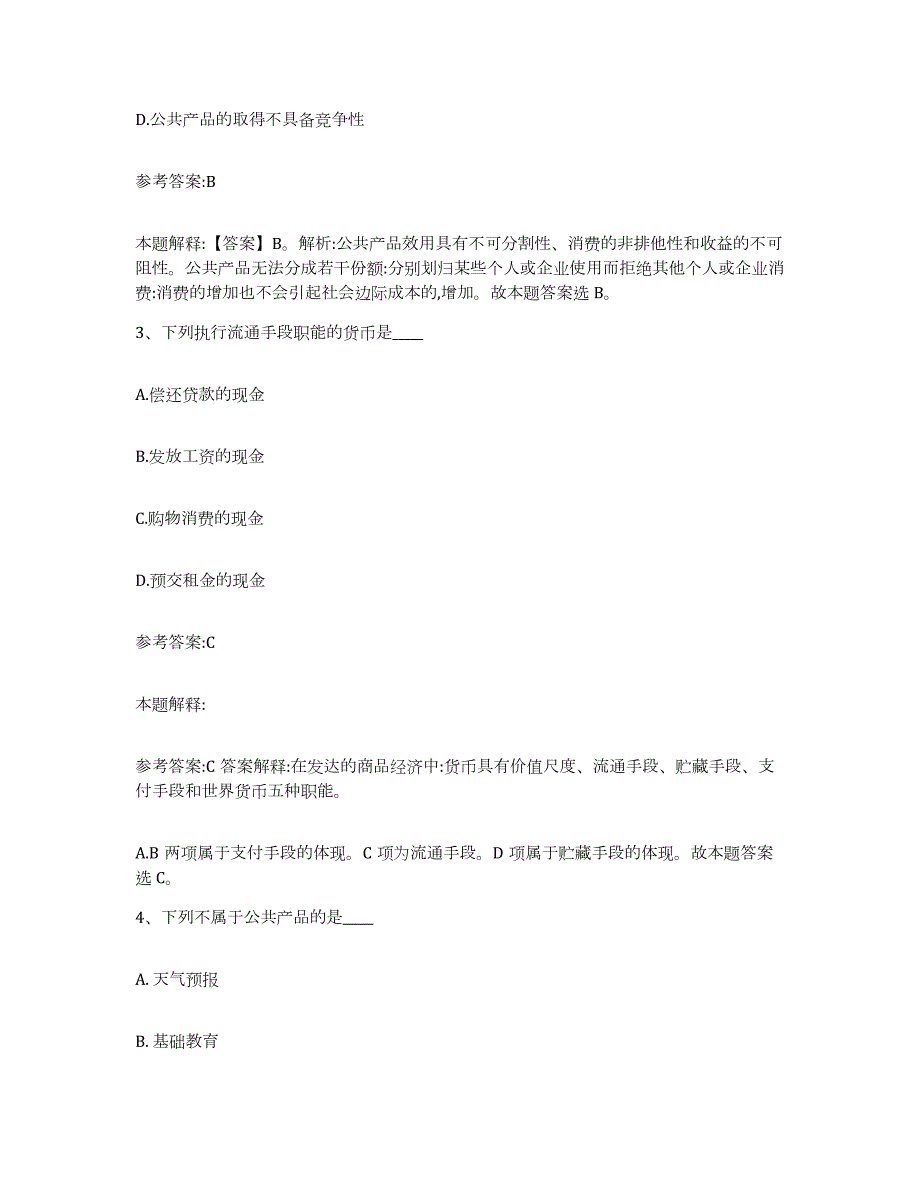 D.公共产品的取得不具备竞争性

参考答案:B

本题解释:【答案】B。解析:公共产品效用具有不可分割性、消费的非排他性和收益的不可阻性。公共产品无法分成若干份额:分别划归某些个人或企业使用而拒绝其他个人或企业消费:消费的增加也不会引起社会边际成本的,增加。故本题答案选 B。

3、下列执行流通手段职能的货币是____

A.偿还贷款的现金

B.发放工资的现金

C.购物消费的现金

D.预交租金的现金

参考答案:C

本题解释:

参考答案:C 答案解释:在发达的商品经济中:货币具有价值尺度、流通手段、贮藏手段、支付手段和世界货币五种职能。

A.B 两项属于支付手段的体现。C 项为流通手段。D 项属于贮藏手段的体现。故本题答案选 C。

4、下列不属于公共产品的是____

A. 天气预报

B. 基础教育